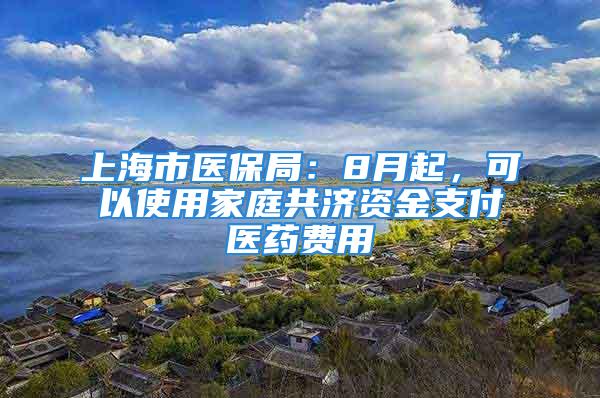 上海市医保局：8月起，可以使用家庭共济资金支付医药费用